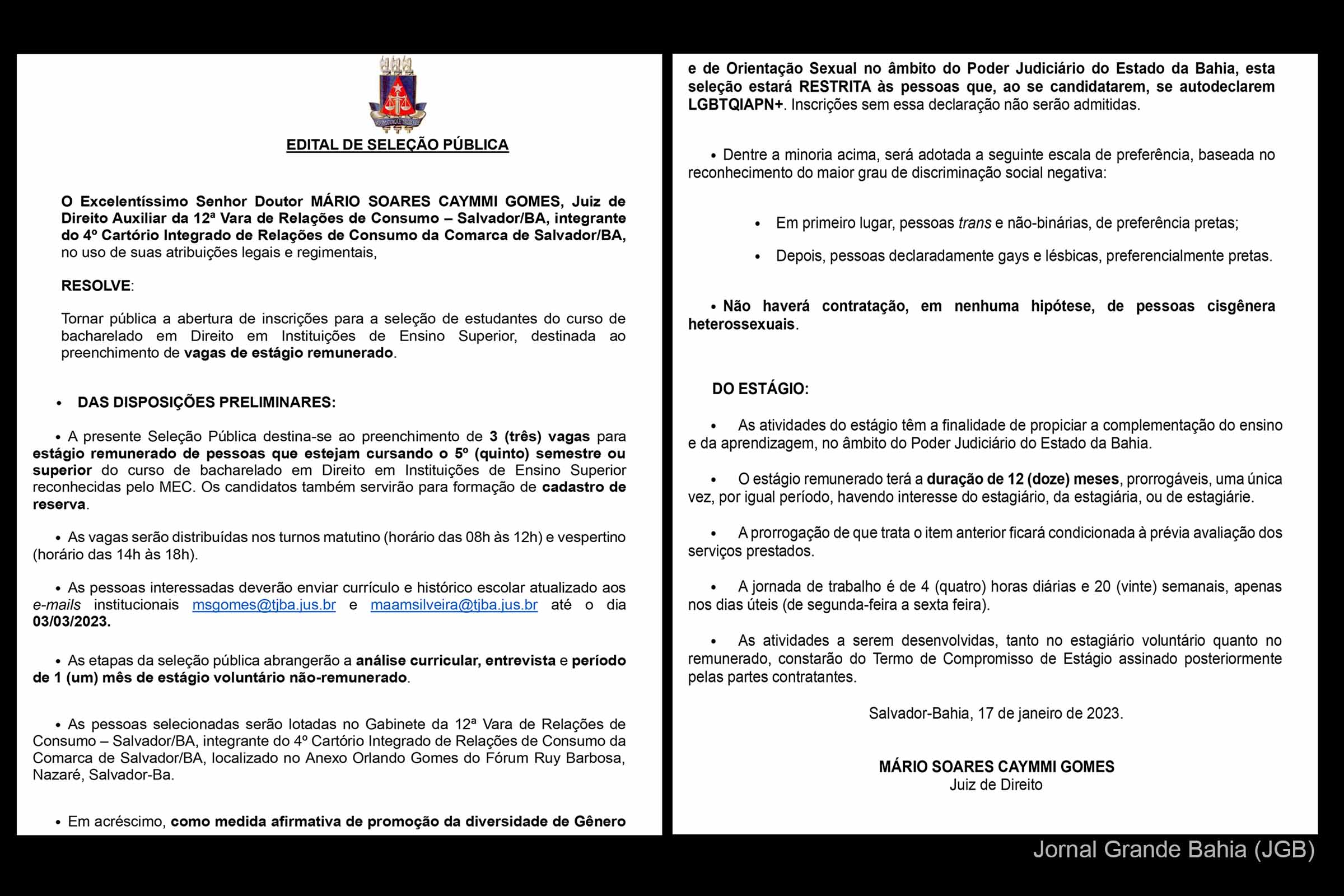 EDITAL DE SELEÇÃO PÚBLICA

O Excelentíssimo Senhor Doutor MÁRIO SOARES CAYMMI GOMES, Juiz de Direito Auxiliar da 12ª Vara de Relações de Consumo – Salvador/BA, integrante do 4º Cartório Integrado de Relações de Consumo da Comarca de Salvador/BA, no uso de suas atribuições legais e regimentais,

RESOLVE:

Tornar pública a abertura de inscrições para a seleção de estudantes do curso de bacharelado em Direito em Instituições de Ensino Superior, destinada ao preenchimento de vagas de estágio remunerado.

• DAS DISPOSIÇÕES PRELIMINARES:

• A presente Seleção Pública destina-se ao preenchimento de 3 (três) vagas para estágio remunerado de pessoas que estejam cursando o 5º (quinto) semestre ou superior do curso de bacharelado em Direito em Instituições de Ensino Superior reconhecidas pelo MEC. Os candidatos também servirão para formação de cadastro de reserva.

• As vagas serão distribuídas nos turnos matutino (horário das 08h às 12h) e vespertino (horário das 14h às 18h).

• As pessoas interessadas deverão enviar currículo e histórico escolar atualizado aos e-mails institucionais msgomes@tjba.jus.br e maamsilveira@tjba.jus.br até o dia 03/03/2023.

• As etapas da seleção pública abrangerão a análise curricular, entrevista e período de 1 (um) mês de estágio voluntário não-remunerado.

• As pessoas selecionadas serão lotadas no Gabinete da 12ª Vara de Relações de Consumo – Salvador/BA, integrante do 4º Cartório Integrado de Relações de Consumo da Comarca de Salvador/BA, localizado no Anexo Orlando Gomes do Fórum Ruy Barbosa, Nazaré, Salvador-Ba.

• Em acréscimo, como medida afirmativa de promoção da diversidade de Gênero e de Orientação Sexual no âmbito do Poder Judiciário do Estado da Bahia, esta seleção estará RESTRITA às pessoas que, ao se candidatarem, se autodeclarem LGBTQIAPN+. Inscrições sem essa declaração não serão admitidas.

• Dentre a minoria acima, será adotada a seguinte escala de preferência, baseada no reconhecimento do maior grau de discriminação social negativa:

• Em primeiro lugar, pessoas trans e não-binárias, de preferência pretas;

• Depois, pessoas declaradamente gays e lésbicas, preferencialmente pretas.

• Não haverá contratação, em nenhuma hipótese, de pessoas cisgênera heterossexuais.

DO ESTÁGIO:

• As atividades do estágio têm a finalidade de propiciar a complementação do ensino e da aprendizagem, no âmbito do Poder Judiciário do Estado da Bahia.

• O estágio remunerado terá a duração de 12 (doze) meses, prorrogáveis, uma única vez, por igual período, havendo interesse do estagiário, da estagiária, ou de estagiárie.

• A prorrogação de que trata o item anterior ficará condicionada à prévia avaliação dos serviços prestados.

• A jornada de trabalho é de 4 (quatro) horas diárias e 20 (vinte) semanais, apenas nos dias úteis (de segunda-feira a sexta feira).

• As atividades a serem desenvolvidas, tanto no estagiário voluntário quanto no remunerado, constarão do Termo de Compromisso de Estágio assinado posteriormente pelas partes contratantes.

Salvador-Bahia, 17 de janeiro de 2023.

MÁRIO SOARES CAYMMI GOMES
Juiz de Direito

Jornal Grande Bahia (JGB)